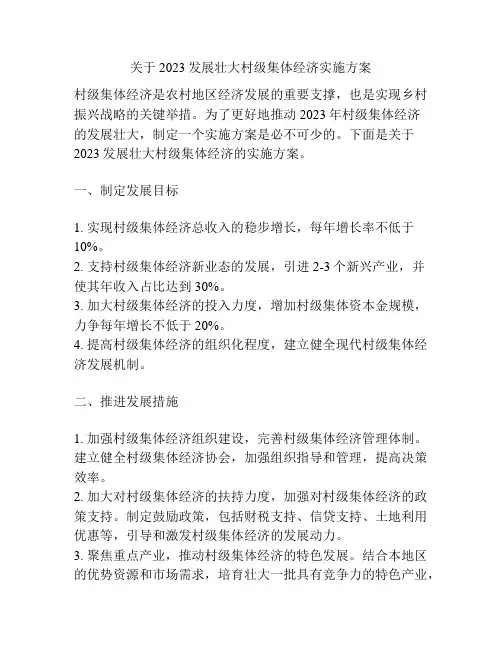 关于 2023 发展壮大村级集体经济实施方案

村级集体经济是农村地区经济发展的重要支撑，也是实现乡村振兴战略的关键举措。为了更好地推动 2023 年村级集体经济的发展壮大，制定一个实施方案是必不可少的。下面是关于 2023 发展壮大村级集体经济的实施方案。

一、制定发展目标

1. 实现村级集体经济总收入的稳步增长，每年增长率不低于 10%。
2. 支持村级集体经济新业态的发展，引进 2-3 个新兴产业，并使其年收入占比达到 30%。
3. 加大村级集体经济的投入力度，增加村级集体资本金规模，力争每年增长不低于 20%。
4. 提高村级集体经济的组织化程度，建立健全现代村级集体经济发展机制。

二、推进发展措施

1. 加强村级集体经济组织建设，完善村级集体经济管理体制。建立健全村级集体经济协会，加强组织指导和管理，提高决策效率。
2. 加大对村级集体经济的扶持力度，加强对村级集体经济的政策支持。制定鼓励政策，包括财税支持、信贷支持、土地利用优惠等，引导和激发村级集体经济的发展动力。
3. 聚焦重点产业，推动村级集体经济的特色发展。结合本地区的优势资源和市场需求，培育壮大一批具有竞争力的特色产业，